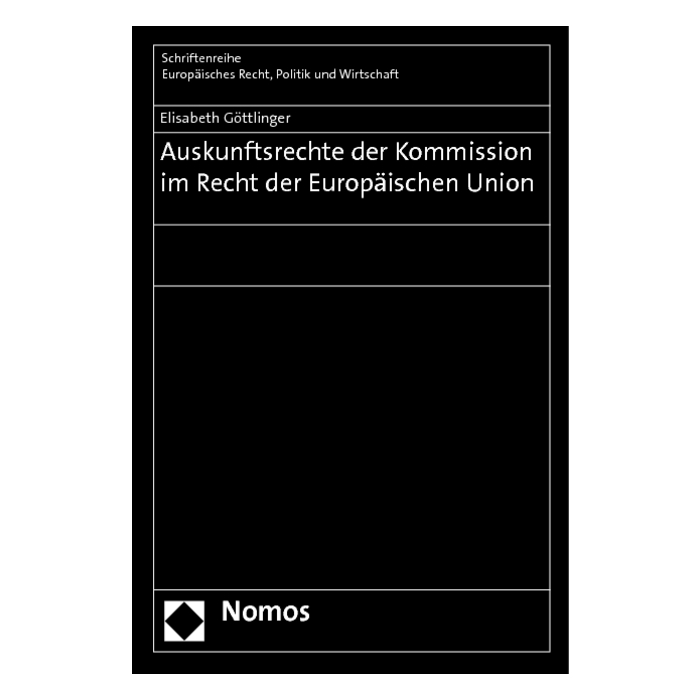 Schriftenreihe
Europäisches Recht, Politik und Wirtschaft

Elisabeth Göttlinger

Auskunftsrechte der Kommission im Recht der Europäischen Union

Nomos